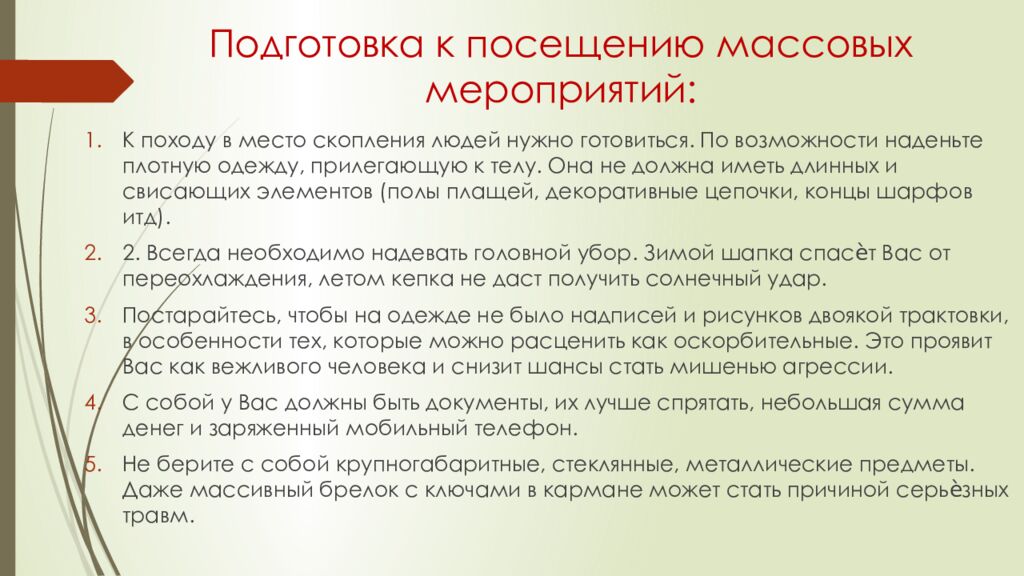 Подготовка к посещению массовых мероприятий:

1. К походу в место скопления людей нужно готовиться. По возможности наденьте плотную одежду, прилегающую к телу. Она не должна иметь длинных и свисающих элементов (полы плащей, декоративные цепочки, концы шарфов итд).
2. 2. Всегда необходимо надевать головной убор. Зимой шапка спасѐт Вас от переохлаждения, летом кепка не даст получить солнечный удар.
3. Постарайтесь, чтобы на одежде не было надписей и рисунков двоякой трактовки, в особенности тех, которые можно расценить как оскорбительные. Это проявит Вас как вежливого человека и снизит шансы стать мишенью агрессии.
4. С собой у Вас должны быть документы, их лучше спрятать, небольшая сумма денег и заряженный мобильный телефон.
5. Не берите с собой крупногабаритные, стеклянные, металлические предметы. Даже массивный брелок с ключами в кармане может стать причиной серьѐзных травм.